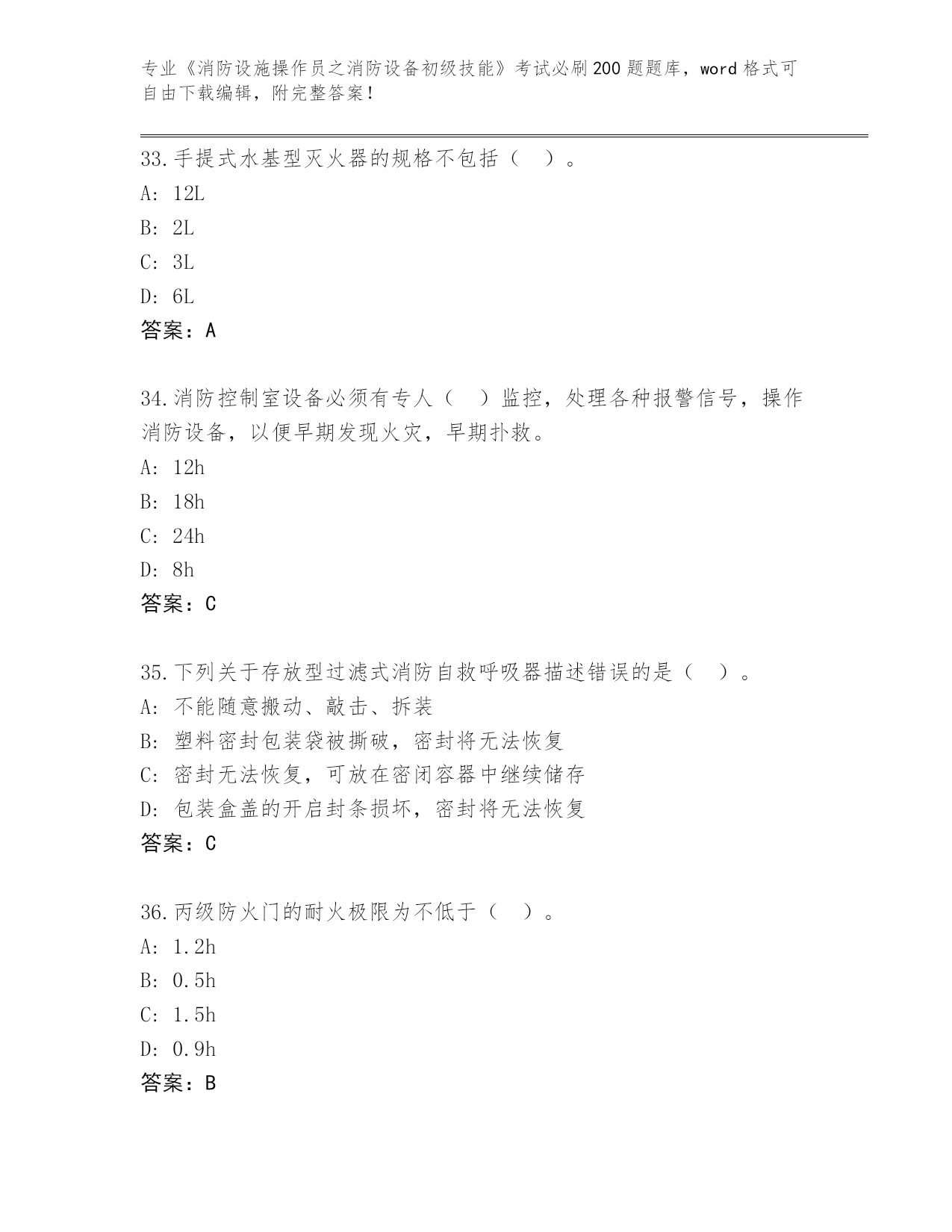 专业《消防设施操作员之消防设备初级技能》考试必刷200题题库，word格式可自由下载编辑，附完整答案！

33.手提式水基型灭火器的规格不包括（ ）。
A: 12L
B: 2L
C: 3L
D: 6L
答案：A

34.消防控制室设备必须有专人（ ）监控，处理各种报警信号，操作消防设备，以便早期发现火灾，早期扑救。
A: 12h
B: 18h
C: 24h
D: 8h
答案：C

35.下列关于存放型过滤式消防自救呼吸器描述错误的是（ ）。
A: 不能随意搬动、敲击、拆装
B: 塑料密封包装袋被撕破，密封将无法恢复
C: 密封无法恢复，可放在密闭容器中继续储存
D: 包装盒盖的开启封条损坏，密封将无法恢复
答案：C

36.丙级防火门的耐火极限为不低于（ ）。
A: 1.2h
B: 0.5h
C: 1.5h
D: 0.9h
答案：B